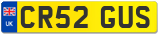 UK

CR52 GUS